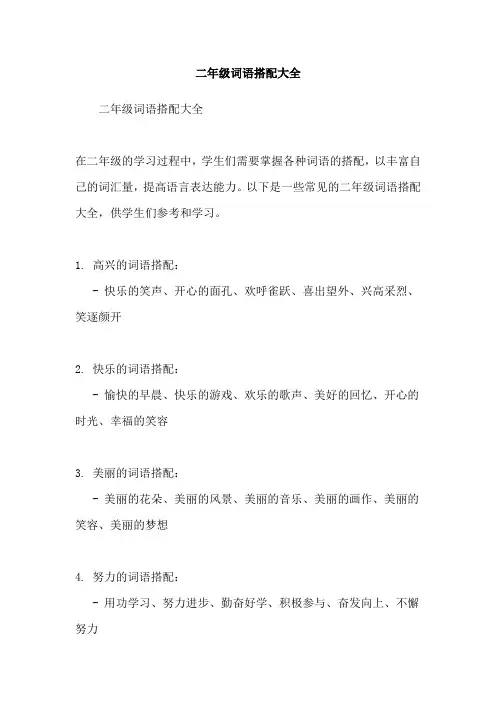 二年级词语搭配大全

二年级词语搭配大全

在二年级的学习过程中，学生们需要掌握各种词语的搭配，以丰富自己的词汇量，提高语言表达能力。以下是一些常见的二年级词语搭配大全，供学生们参考和学习。

1. 高兴的词语搭配：

- 快乐的笑声、开心的面孔、欢呼雀跃、喜出望外、兴高采烈、笑逐颜开

2. 快乐的词语搭配：

- 愉快的早晨、快乐的游戏、欢乐的歌声、美好的回忆、开心的时光、幸福的笑容

3. 美丽的词语搭配：

- 美丽的花朵、美丽的风景、美丽的音乐、美丽的画作、美丽的笑容、美丽的梦想

4. 努力的词语搭配：

- 用功学习、努力进步、勤奋好学、积极参与、奋发向上、不懈努力